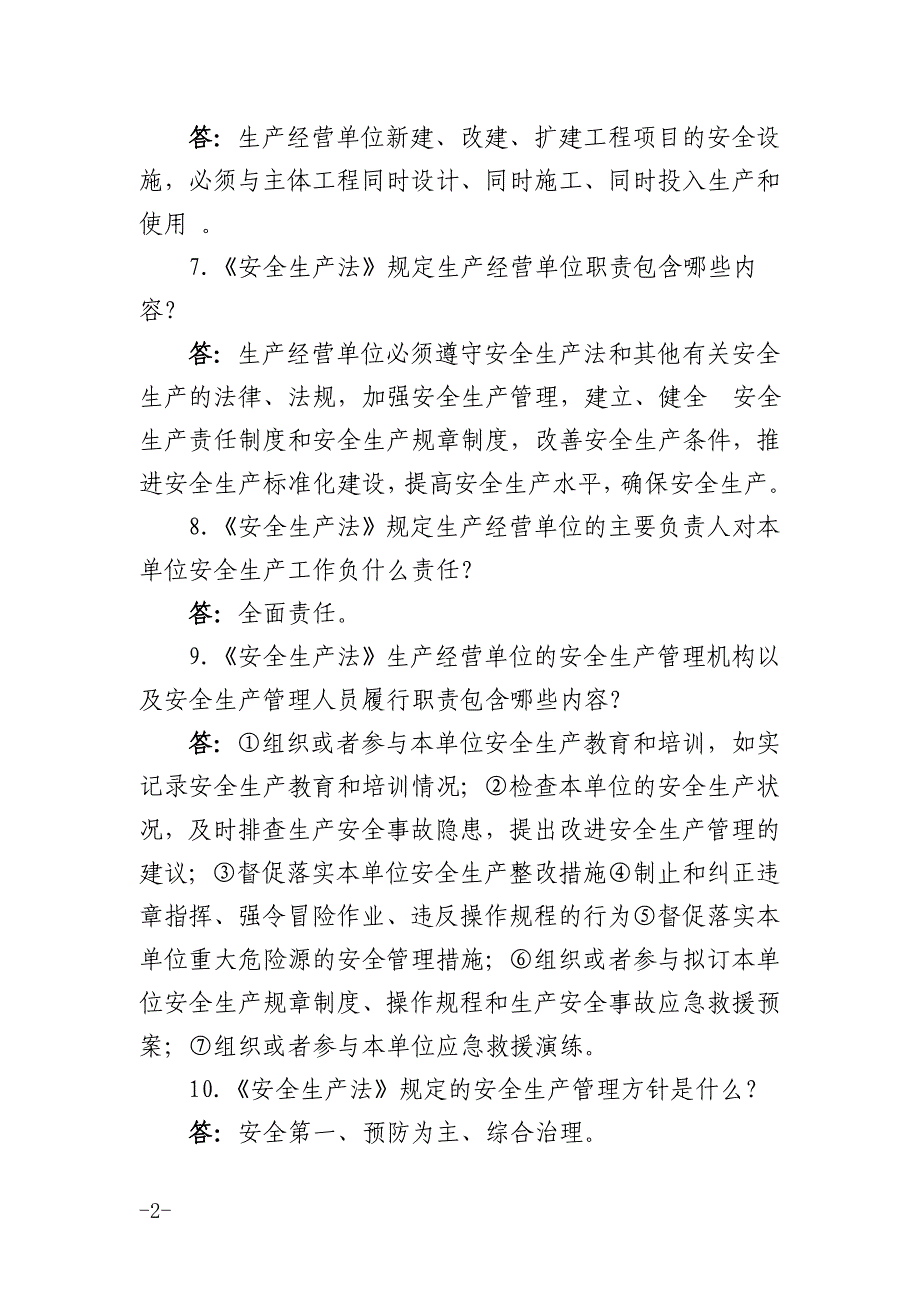 答：生产经营单位新建、改建、扩建工程项目的安全设施，必须与主体工程同时设计、同时施工、同时投入生产和使用 。

7.《安全生产法》规定生产经营单位职责包含哪些内容？

答：生产经营单位必须遵守安全生产法和其他有关安全生产的法律、法规，加强安全生产管理，建立、健全 安全生产责任制度和安全生产规章制度，改善安全生产条件，推进安全生产标准化建设，提高安全生产水平，确保安全生产。

8.《安全生产法》规定生产经营单位的主要负责人对本单位安全生产工作负什么责任？

答：全面责任。

9.《安全生产法》生产经营单位的安全生产管理机构以及安全生产管理人员履行职责包含哪些内容？

答：①组织或者参与本单位安全生产教育和培训，如实记录安全生产教育和培训情况；②检查本单位的安全生产状况，及时排查生产安全事故隐患，提出改进安全生产管理的建议；③督促落实本单位安全生产整改措施④制止和纠正违章指挥、强令冒险作业、违反操作规程的行为⑤督促落实本单位重大危险源的安全管理措施；⑥组织或者参与拟订本单位安全生产规章制度、操作规程和生产安全事故应急救援预案；⑦组织或者参与本单位应急救援演练。

10.《安全生产法》规定的安全生产管理方针是什么？

答：安全第一、预防为主、综合治理。

-2-